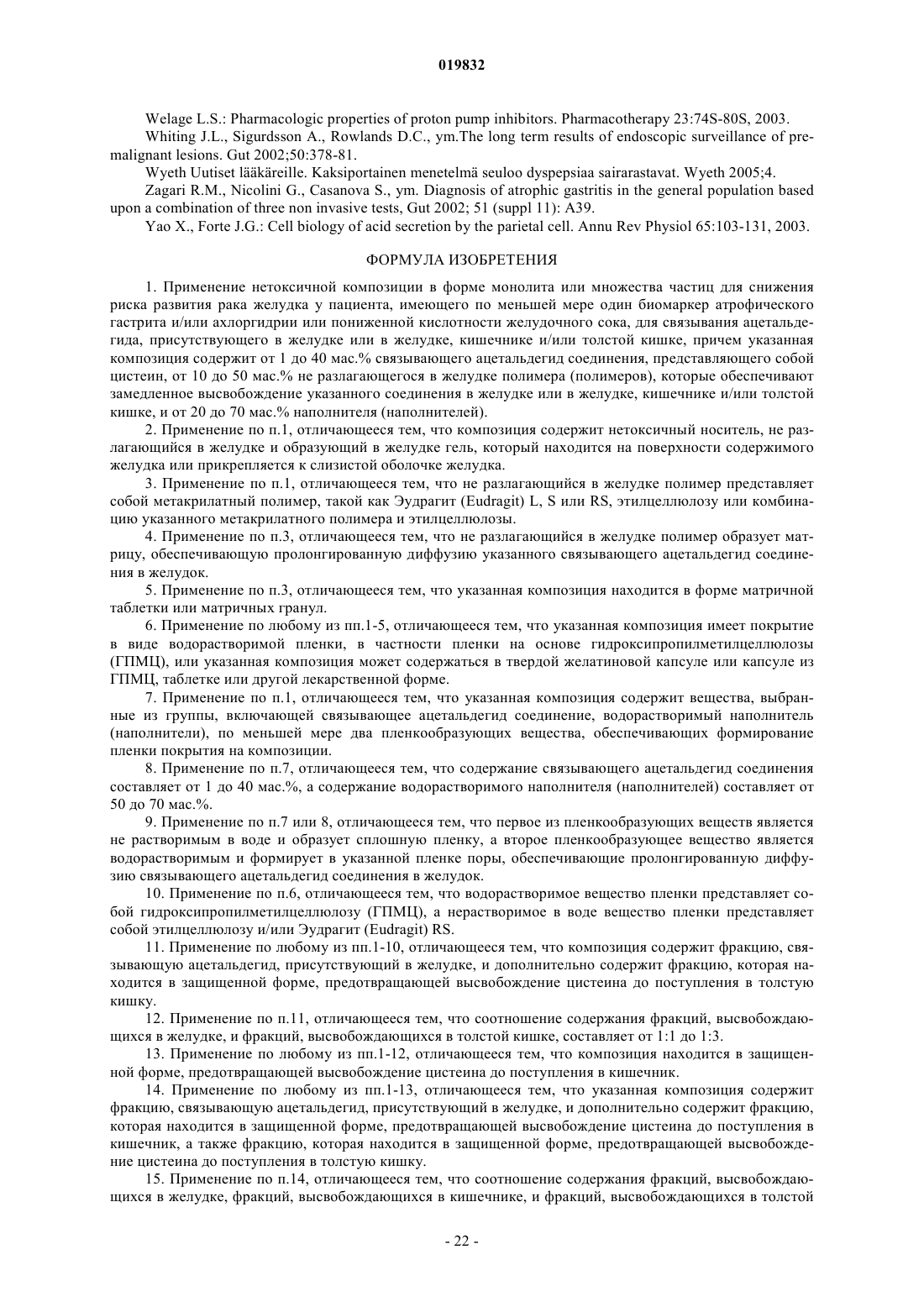 019832

Welage L.S.: Pharmacologic properties of proton pump inhibitors. Pharmacotherapy 23:74S-80S, 2003.

Whiting J.L., Sigurdsson A., Rowlands D.C., ym.The long term results of endoscopic surveillance of premalignant lesions. Gut 2002;50:378-81.

Wyeth Uutiset lääkäreille. Kaksiportainen menetelmä seuloo dyspepsiaa sairarastavat. Wyeth 2005;4.

Zagari R.M., Nicolini G., Casanova S., ym. Diagnosis of atrophic gastritis in the general population based upon a combination of three non invasive tests, Gut 2002; 51 (suppl 11): A39.

Yao X., Forte J.G.: Cell biology of acid secretion by the parietal cell. Annu Rev Physiol 65:103-131, 2003.

ФОРМУЛА ИЗОБРЕТЕНИЯ

1. Применение нетоксичной композиции в форме монолита или множества частиц для снижения риска развития рака желудка у пациента, имеющего по меньшей мере один биомаркер атрофического гастрита и/или ахлоргидрии или пониженной кислотности желудочного сока, для связывания ацетальдегида, присутствующего в желудке или в желудке, кишечнике и/или толстой кишке, причем указанная композиция содержит от 1 до 40 мас.% связывающего ацетальдегид соединения, представляющего собой цистеин, от 10 до 50 мас.% не разлагающегося в желудке полимера (полимеров), которые обеспечивают замедленное высвобождение указанного соединения в желудке или в желудке, кишечнике и/или толстой кишке, и от 20 до 70 мас.% наполнителя (наполнителей).

2. Применение по п.1, отличающееся тем, что композиция содержит нетоксичный носитель, не разлагающийся в желудке и образующий в желудке гель, который находится на поверхности содержимого желудка или прикрепляется к слизистой оболочке желудка.

3. Применение по п.1, отличающееся тем, что не разлагающийся в желудке полимер представляет собой метакрилатный полимер, такой как Эудрагит (Eudragit) L, S или RS, этилцеллюлозу или комбинацию указанного метакрилатного полимера и этилцеллюлозы.

4. Применение по п.3, отличающееся тем, что не разлагающийся в желудке полимер образует матрицу, обеспечивающую пролонгированную диффузию указанного связывающего ацетальдегид соединения в желудок.

5. Применение по п.3, отличающееся тем, что указанная композиция находится в форме матричной таблетки или матричных гранул.

6. Применение по любому из пп.1-5, отличающееся тем, что указанная композиция имеет покрытие в виде водорастворимой пленки, в частности пленки на основе гидроксипропилметилцеллюлозы (ГПМЦ), или указанная композиция может содержаться в твердой желатиновой капсуле или капсуле из ГПМЦ, таблетке или другой лекарственной форме.

7. Применение по п.1, отличающееся тем, что указанная композиция содержит вещества, выбранные из группы, включающей связывающее ацетальдегид соединение, водорастворимый наполнитель (наполнители), по меньшей мере два пленкообразующих вещества, обеспечивающих формирование пленки покрытия на композиции.

8. Применение по п.7, отличающееся тем, что содержание связывающего ацетальдегид соединения составляет от 1 до 40 мас.%, а содержание водорастворимого наполнителя (наполнителей) составляет от 50 до 70 мас.%.

9. Применение по п.7 или 8, отличающееся тем, что первое из пленкообразующих веществ является не растворимым в воде и образует сплошную пленку, а второе пленкообразующее вещество является водорастворимым и формирует в указанной пленке поры, обеспечивающие пролонгированную диффузию связывающего ацетальдегид соединения в желудок.

10. Применение по п.6, отличающееся тем, что водорастворимое вещество пленки представляет собой гидроксипропилметилцеллюлозу (ГПМЦ), а нерастворимое в воде вещество пленки представляет собой этилцеллюлозу и/или Эудрагит (Eudragit) RS.

11. Применение по любому из пп.1-10, отличающееся тем, что композиция содержит фракцию, связывающую ацетальдегид, присутствующий в желудке, и дополнительно содержит фракцию, которая находится в защищенной форме, предотвращающей высвобождение цистеина до поступления в толстую кишку.

12. Применение по п.11, отличающееся тем, что соотношение содержания фракций, высвобождающихся в желудке, и фракций, высвобождающихся в толстой кишке, составляет от 1:1 до 1:3.

13. Применение по любому из пп.1-12, отличающееся тем, что композиция находится в защищенной форме, предотвращающей высвобождение цистеина до поступления в кишечник.

14. Применение по любому из пп.1-13, отличающееся тем, что указанная композиция содержит фракцию, связывающую ацетальдегид, присутствующий в желудке, и дополнительно содержит фракцию, которая находится в защищенной форме, предотвращающей высвобождение цистеина до поступления в кишечник, а также фракцию, которая находится в защищенной форме, предотвращающей высвобождение цистеина до поступления в толстую кишку.

15. Применение по п.14, отличающееся тем, что соотношение содержания фракций, высвобождающихся в желудке, фракций, высвобождающихся в кишечнике, и фракций, высвобождающихся в толстой

- 22 -